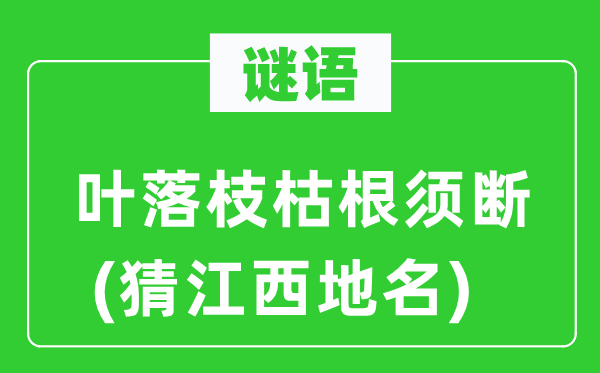 谜语

叶落枝枯根须断
(猜江西地名)